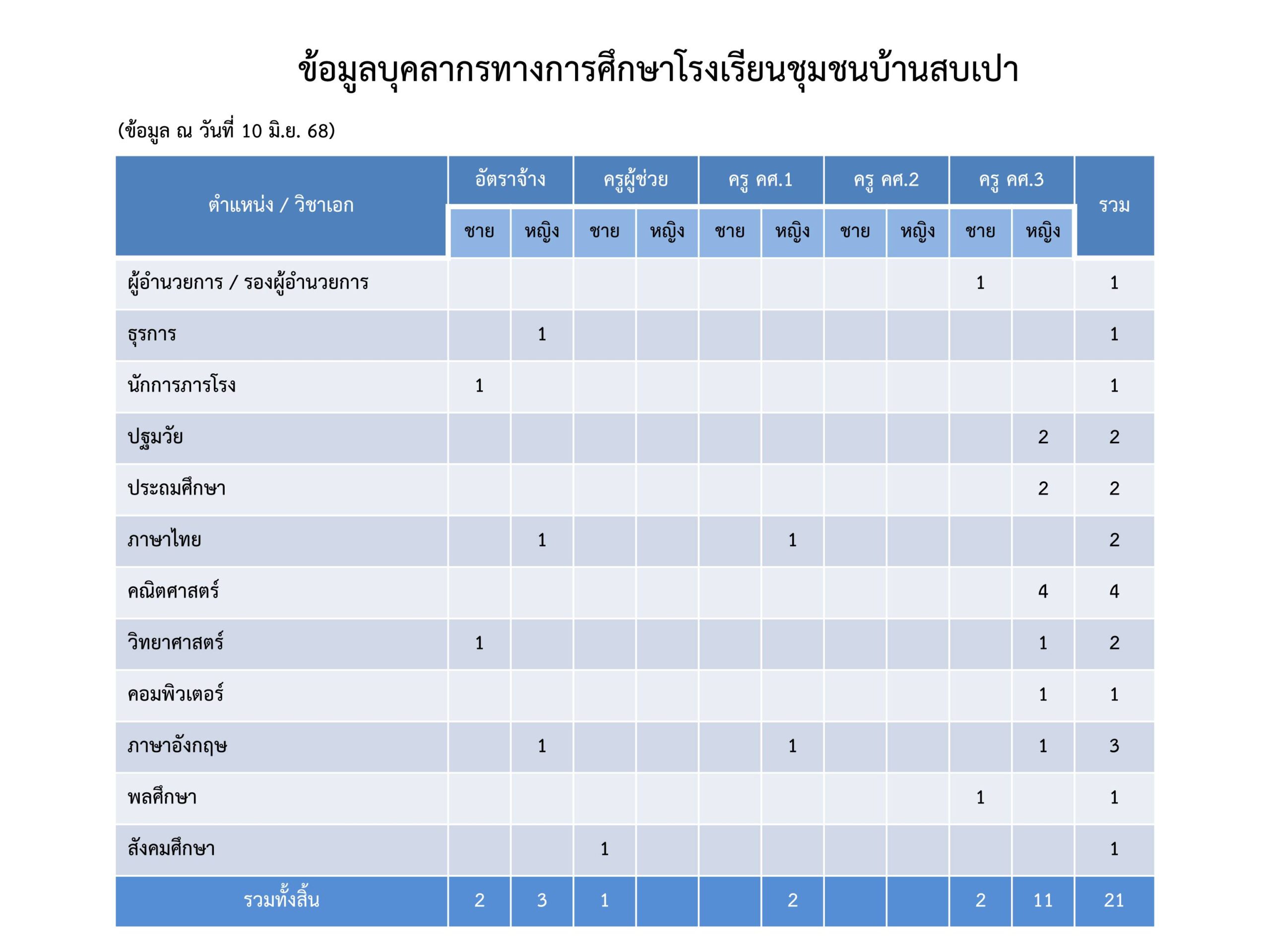 ข้อมูลบุคลากรทางการศึกษาโรงเรียนชุมชนบ้านสบเปา

(ข้อมูล ณ วันที่ 10 มิ.ย. 68)

| ตำแหน่ง / วิชาเอก | อัตราจ้าง ชาย | อัตราจ้าง หญิง | ครูผู้ช่วย ชาย | ครูผู้ช่วย หญิง | ครู คศ.1 ชาย | ครู คศ.1 หญิง | ครู คศ.2 ชาย | ครู คศ.2 หญิง | ครู คศ.3 ชาย | ครู คศ.3 หญิง | รวม |
|---|---|---|---|---|---|---|---|---|---|---|---|
| ผู้อำนวยการ / รองผู้อำนวยการ | | | | | | | | | 1 | | 1 |
| ธุรการ | | 1 | | | | | | | | | 1 |
| นักการภารโรง | 1 | | | | | | | | | | 1 |
| ปฐมวัย | | | | | | | | | | 2 | 2 |
| ประถมศึกษา | | | | | | | | | | 2 | 2 |
| ภาษาไทย | | 1 | | | | 1 | | | | | 2 |
| คณิตศาสตร์ | | | | | | | | | | 4 | 4 |
| วิทยาศาสตร์ | 1 | | | | | | | | | 1 | 2 |
| คอมพิวเตอร์ | | | | | | | | | | 1 | 1 |
| ภาษาอังกฤษ | | 1 | | | | 1 | | | | 1 | 3 |
| พลศึกษา | | | | | | | | | 1 | | 1 |
| สังคมศึกษา | | | 1 | | | | | | | | 1 |
| รวมทั้งสิ้น | 2 | 3 | 1 | | | 2 | | | 2 | 11 | 21 |